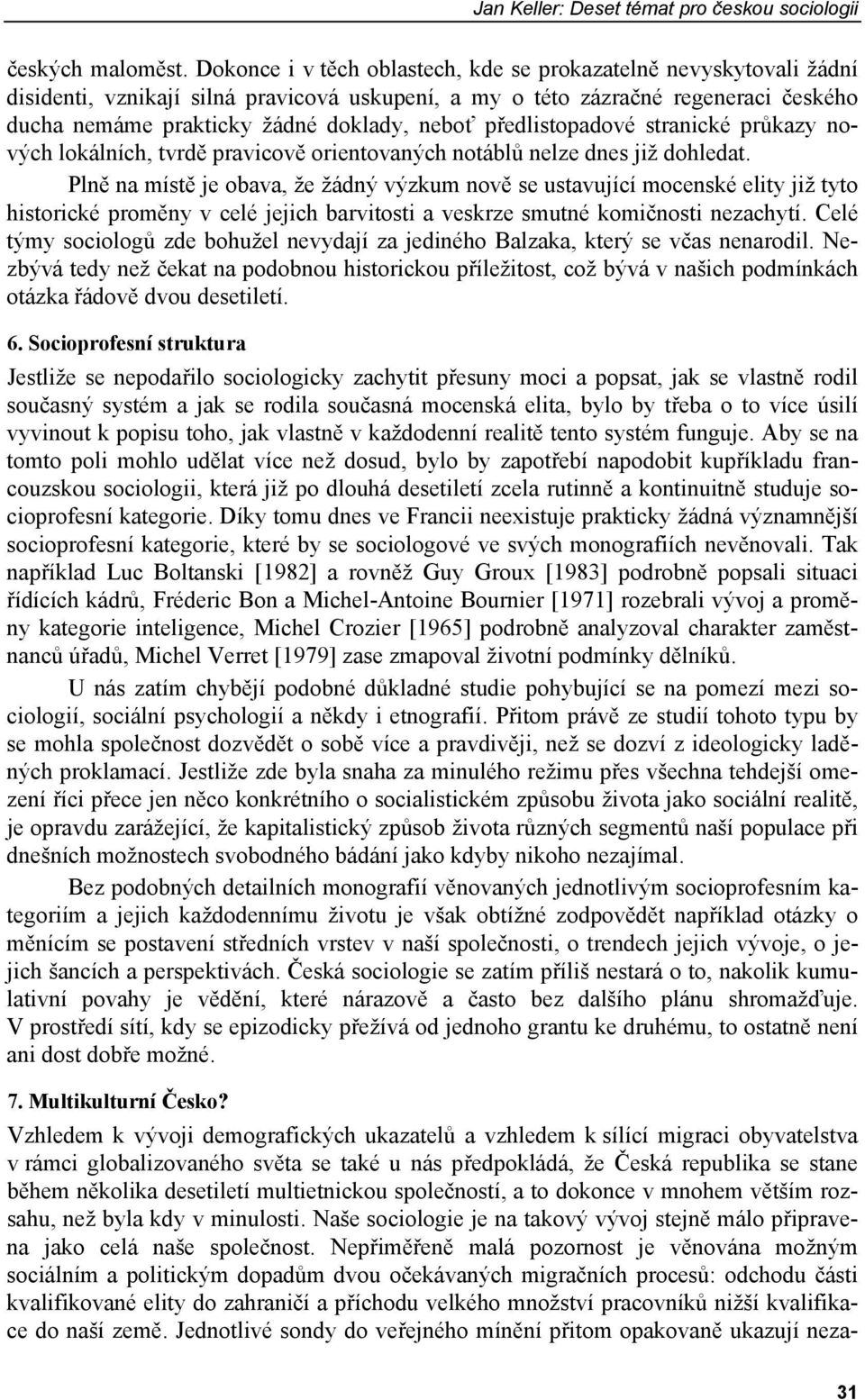 Jan Keller: Deset témat pro českou sociologii

českých maloměst. Dokonce i v těch oblastech, kde se prokazatelně nevyskytovali žádní disidenti, vznikají silná pravicová uskupení, a my o této zázračné regeneraci českého ducha nemáme prakticky žádné doklady, neboť předlistopadové stranické průkazy nových lokálních, tvrdě pravicově orientovaných notáblů nelze dnes již dohledat.

Plně na místě je obava, že žádný výzkum nově se ustavující mocenské elity již tyto historické proměny v celé jejich barvitosti a veskrze smutné komičnosti nezachytí. Celé týmy sociologů zde bohužel nevydají za jediného Balzaka, který se včas nenarodil. Nezbývá tedy než čekat na podobnou historickou příležitost, což bývá v našich podmínkách otázka řádově dvou desetiletí.

6. Socioprofesní struktura

Jestliže se nepodařilo sociologicky zachytit přesuny moci a popsat, jak se vlastně rodil současný systém a jak se rodila současná mocenská elita, bylo by třeba o to více úsilí vyvinout k popisu toho, jak vlastně v každodenní realitě tento systém funguje. Aby se na tomto poli mohlo udělat více než dosud, bylo by zapotřebí napodobit kupříkladu francouzskou sociologii, která již po dlouhá desetiletí zcela rutinně a kontinuitně studuje socioprofesní kategorie. Díky tomu dnes ve Francii neexistuje prakticky žádná významnější socioprofesní kategorie, které by se sociologové ve svých monografiích nevěnovali. Tak například Luc Boltanski [1982] a rovněž Guy Groux [1983] podrobně popsali situaci řídících kádrů, Fréderic Bon a Michel-Antoine Bournier [1971] rozebrali vývoj a proměny kategorie inteligence, Michel Crozier [1965] podrobně analyzoval charakter zaměstnanců úřadů, Michel Verret [1979] zase zmapoval životní podmínky dělníků.

U nás zatím chybějí podobné důkladné studie pohybující se na pomezí mezi sociologií, sociální psychologií a někdy i etnografií. Přitom právě ze studií tohoto typu by se mohla společnost dozvědět o sobě více a pravdivěji, než se dozví z ideologicky laděných proklamací. Jestliže zde byla snaha za minulého režimu přes všechna tehdejší omezení říci přece jen něco konkrétního o socialistickém způsobu života jako sociální realitě, je opravdu zarážející, že kapitalistický způsob života různých segmentů naší populace při dnešních možnostech svobodného bádání jako kdyby nikoho nezajímal.

Bez podobných detailních monografií věnovaných jednotlivým socioprofesním kategoriím a jejich každodennímu životu je však obtížné zodpovědět například otázky o měnícím se postavení středních vrstev v naší společnosti, o trendech jejich vývoje, o jejich šancích a perspektivách. Česká sociologie se zatím příliš nestará o to, nakolik kumulativní povahy je vědění, které nárazově a často bez dalšího plánu shromažďuje. V prostředí sítí, kdy se epizodicky přežívá od jednoho grantu ke druhému, to ostatně není ani dost dobře možné.

7. Multikulturní Česko?

Vzhledem k vývoji demografických ukazatelů a vzhledem k sílící migraci obyvatelstva v rámci globalizovaného světa se také u nás předpokládá, že Česká republika se stane během několika desetiletí multietnickou společností, a to dokonce v mnohem větším rozsahu, než byla kdy v minulosti. Naše sociologie je na takový vývoj stejně málo připravena jako celá naše společnost. Nepřiměřeně malá pozornost je věnována možným sociálním a politickým dopadům dvou očekávaných migračních procesů: odchodu části kvalifikované elity do zahraničí a příchodu velkého množství pracovníků nižší kvalifikace do naší země. Jednotlivé sondy do veřejného mínění přitom opakovaně ukazují neza-

31